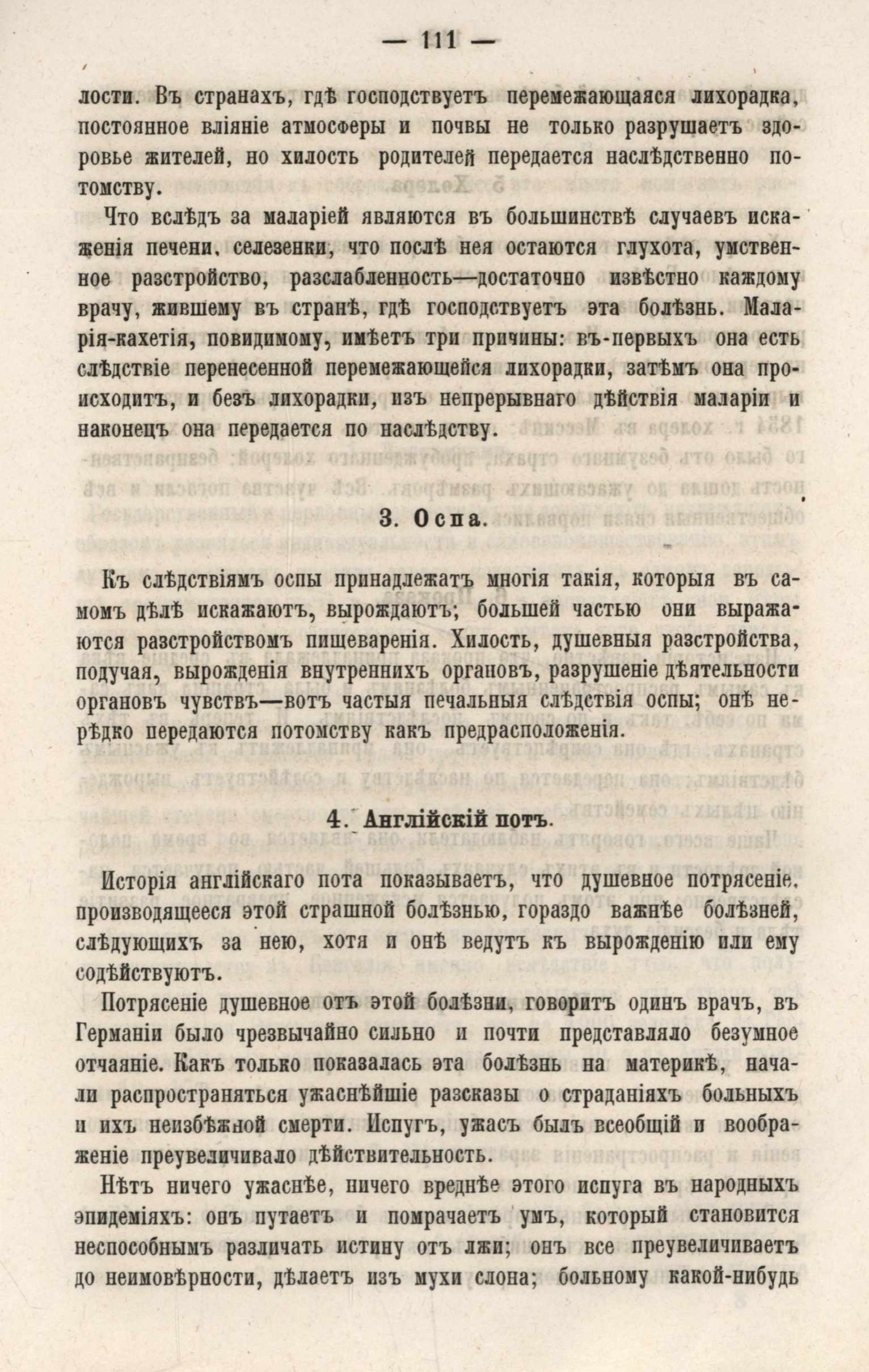 — 111 —

лости. Въ странахъ, гдѣ господствуетъ перемежающаяся лихорадка, постоянное вліяніе атмосферы и почвы не только разрушаетъ здоровье жителей, но хилость родителей передается наслѣдственно потомству.

Что вслѣдъ за маларіей являются въ большинствѣ случаевъ искаженія печени, селезенки, что послѣ нея остаются глухота, умственное разстройство, разслабленность—достаточно извѣстно каждому врачу, жившему въ странѣ, гдѣ господствуетъ эта болѣзнь. Маларія-кахетія, повидимому, имѣетъ три причины: въ-первыхъ она есть слѣдствіе перенесенной перемежающейся лихорадки, затѣмъ она происходитъ, и безъ лихорадки, изъ непрерывнаго дѣйствія маларіи и наконецъ она передается по наслѣдству.

3. Оспа.

Къ слѣдствіямъ оспы принадлежатъ многія такія, которыя въ самомъ дѣлѣ искажаютъ, вырождаютъ; большей частью они выражаются разстройствомъ пищеваренія. Хилость, душевныя разстройства, подучая, вырожденія внутреннихъ органовъ, разрушеніе дѣятельности органовъ чувствъ—вотъ частыя печальныя слѣдствія оспы; онѣ нерѣдко передаются потомству какъ предрасположенія.

4. Англійскій потъ.

Исторія англійскаго пота показываетъ, что душевное потрясеніе, производящееся этой страшной болѣзнью, гораздо важнѣе болѣзней, слѣдующихъ за нею, хотя и онѣ ведутъ къ вырожденію или ему содѣйствуютъ.

Потрясеніе душевное отъ этой болѣзни, говоритъ одинъ врачъ, въ Германіи было чрезвычайно сильно и почти представляло безумное отчаяніе. Какъ только показалась эта болѣзнь на материкѣ, начали распространяться ужаснѣйшіе разсказы о страданіяхъ больныхъ и ихъ неизбѣжной смерти. Испугъ, ужасъ былъ всеобщій и воображеніе преувеличивало дѣйствительность.

Нѣтъ ничего ужаснѣе, ничего вреднѣе этого испуга въ народныхъ эпидеміяхъ: онъ путаетъ и помрачаетъ умъ, который становится неспособнымъ различать истину отъ лжи; онъ все преувеличиваетъ до неимовѣрности, дѣлаетъ изъ мухи слона; больному какой-нибудь